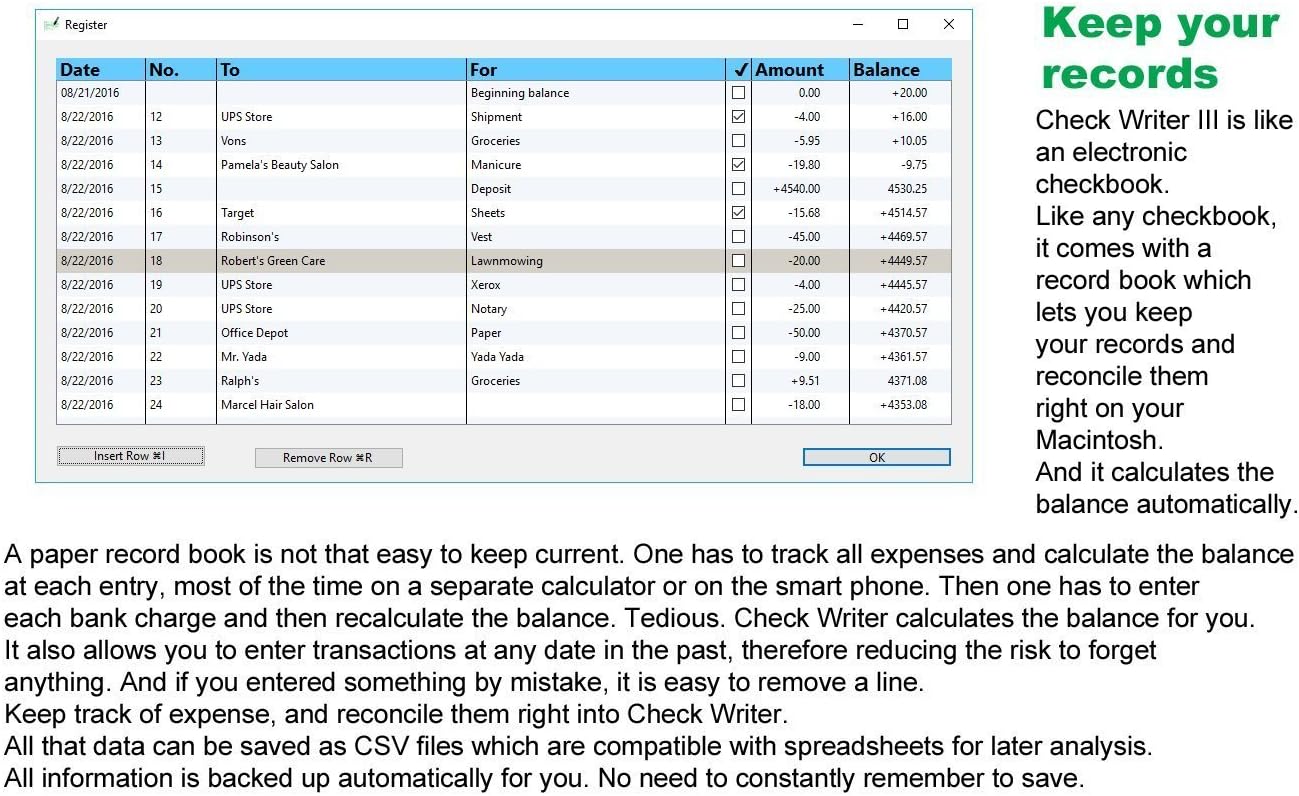 Register

| Date | No. | To | For | ✓ | Amount | Balance |
|---|---|---|---|---|---|---|
| 08/21/2016 | | | Beginning balance | ☐ | 0.00 | +20.00 |
| 8/22/2016 | 12 | UPS Store | Shipment | ☑ | -4.00 | +16.00 |
| 8/22/2016 | 13 | Vons | Groceries | ☐ | -5.95 | +10.05 |
| 8/22/2016 | 14 | Pamela's Beauty Salon | Manicure | ☑ | -19.80 | -9.75 |
| 8/22/2016 | 15 | | Deposit | ☐ | +4540.00 | 4530.25 |
| 8/22/2016 | 16 | Target | Sheets | ☑ | -15.68 | +4514.57 |
| 8/22/2016 | 17 | Robinson's | Vest | ☐ | -45.00 | +4469.57 |
| 8/22/2016 | 18 | Robert's Green Care | Lawnmowing | ☐ | -20.00 | +4449.57 |
| 8/22/2016 | 19 | UPS Store | Xerox | ☐ | -4.00 | +4445.57 |
| 8/22/2016 | 20 | UPS Store | Notary | ☐ | -25.00 | +4420.57 |
| 8/22/2016 | 21 | Office Depot | Paper | ☐ | -50.00 | +4370.57 |
| 8/22/2016 | 22 | Mr. Yada | Yada Yada | ☐ | -9.00 | +4361.57 |
| 8/22/2016 | 23 | Ralph's | Groceries | ☐ | +9.51 | 4371.08 |
| 8/22/2016 | 24 | Marcel Hair Salon | | ☐ | -18.00 | +4353.08 |

Insert Row ⌘I
Remove Row ⌘R
OK

Keep your records

Check Writer III is like an electronic checkbook. Like any checkbook, it comes with a record book which lets you keep your records and reconcile them right on your Macintosh. And it calculates the balance automatically.

A paper record book is not that easy to keep current. One has to track all expenses and calculate the balance at each entry, most of the time on a separate calculator or on the smart phone. Then one has to enter each bank charge and then recalculate the balance. Tedious. Check Writer calculates the balance for you. It also allows you to enter transactions at any date in the past, therefore reducing the risk to forget anything. And if you entered something by mistake, it is easy to remove a line.
Keep track of expense, and reconcile them right into Check Writer.
All that data can be saved as CSV files which are compatible with spreadsheets for later analysis.
All information is backed up automatically for you. No need to constantly remember to save.